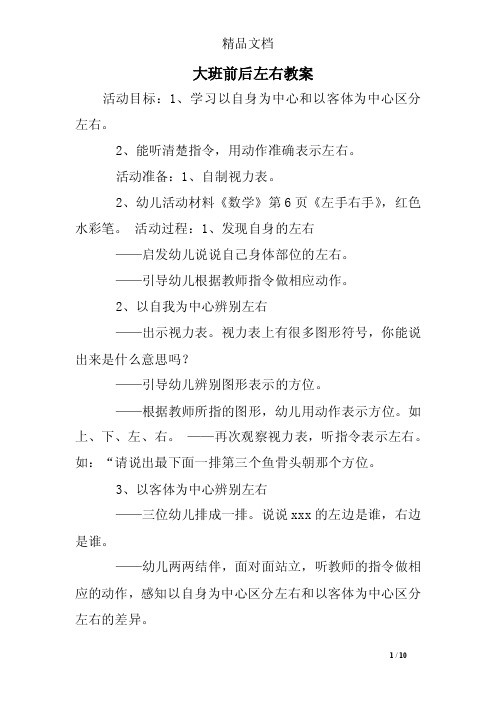 精品文档

大班前后左右教案

活动目标：1、学习以自身为中心和以客体为中心区分左右。

2、能听清楚指令，用动作准确表示左右。

活动准备：1、自制视力表。

2、幼儿活动材料《数学》第6页《左手右手》，红色水彩笔。 活动过程：1、发现自身的左右

——启发幼儿说说自己身体部位的左右。

——引导幼儿根据教师指令做相应动作。

2、以自我为中心辨别左右

——出示视力表。视力表上有很多图形符号，你能说出来是什么意思吗？

——引导幼儿辨别图形表示的方位。

——根据教师所指的图形，幼儿用动作表示方位。如上、下、左、右。 ——再次观察视力表，听指令表示左右。如：“请说出最下面一排第三个鱼骨头朝那个方位。

3、以客体为中心辨别左右

——三位幼儿排成一排。说说xxx的左边是谁，右边是谁。

——幼儿两两结伴，面对面站立，听教师的指令做相应的动作，感知以自身为中心区分左右和以客体为中心区分左右的差异。

1 / 10